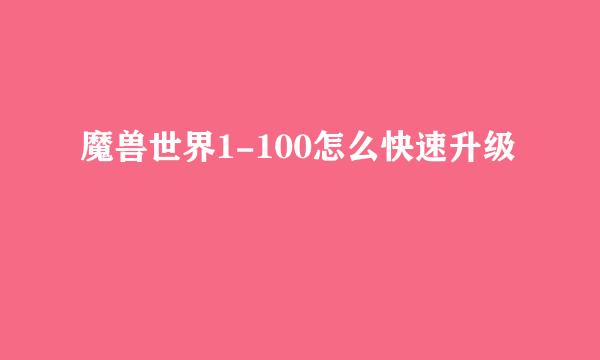 魔兽世界1-100怎么快速升级